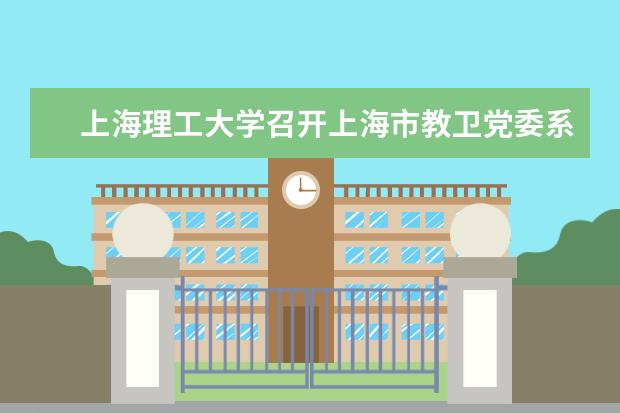 上海理工大学召开上海市教卫党委系